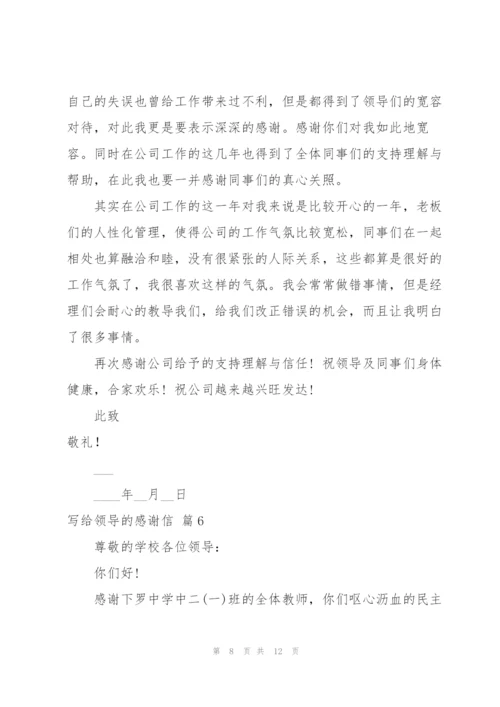 自己的失误也曾给工作带来过不利，但是都得到了领导们的宽容对待，对此我更是要表示深深的感谢。感谢你们对我如此地宽容。同时在公司工作的这几年也得到了全体同事们的支持理解与帮助，在此我也要一并感谢同事们的真心关照。

其实在公司工作的这一年对我来说是比较开心的一年，老板们的人性化管理，使得公司的工作气氛比较宽松，同事们在一起相处也算融洽和睦，没有很紧张的人际关系，这些都算是很好的工作气氛了，我很喜欢这样的气氛。我会常常做错事情，但是经理们会耐心的教导我们，给我们改正错误的机会，而且让我明白了很多事情。

再次感谢公司给予的支持理解与信任！祝领导及同事们身体健康，合家欢乐！祝公司越来越兴旺发达！

此致

敬礼！

___

____年__月__日

写给领导的感谢信 篇6

尊敬的学校各位领导：

你们好！

感谢下罗中学中二(一)班的全体教师，你们呕心沥血的民主

第 8 页 共 12 页